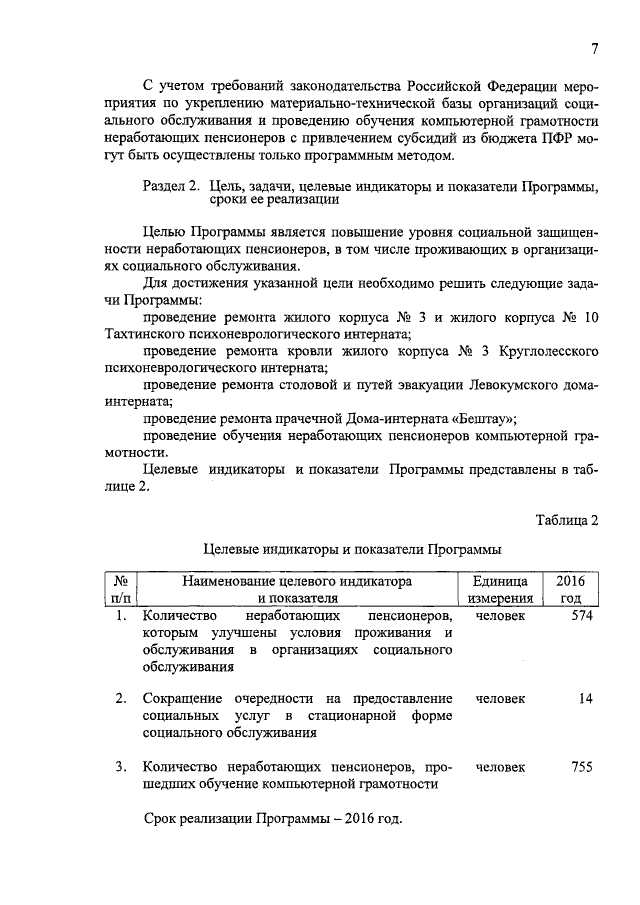 7

С учетом требований законодательства Российской Федерации мероприятия по укреплению материально-технической базы организаций социального обслуживания и проведению обучения компьютерной грамотности неработающих пенсионеров с привлечением субсидий из бюджета ПФР могут быть осуществлены только программным методом.

Раздел 2. Цель, задачи, целевые индикаторы и показатели Программы, сроки ее реализации

Целью Программы является повышение уровня социальной защищенности неработающих пенсионеров, в том числе проживающих в организациях социального обслуживания.

Для достижения указанной цели необходимо решить следующие задачи Программы:

проведение ремонта жилого корпуса № 3 и жилого корпуса № 10 Тахтинского психоневрологического интерната;

проведение ремонта кровли жилого корпуса № 3 Круглолесского психоневрологического интерната;

проведение ремонта столовой и путей эвакуации Левокумского дома-интерната;

проведение ремонта прачечной Дома-интерната «Бештау»;

проведение обучения неработающих пенсионеров компьютерной грамотности.

Целевые индикаторы и показатели Программы представлены в таблице 2.

Таблица 2

Целевые индикаторы и показатели Программы

| № п/п | Наименование целевого индикатора и показателя | Единица измерения | 2016 год |
|---|---|---|---|
| 1. | Количество неработающих пенсионеров, которым улучшены условия проживания и обслуживания в организациях социального обслуживания | человек | 574 |
| 2. | Сокращение очередности на предоставление социальных услуг в стационарной форме социального обслуживания | человек | 14 |
| 3. | Количество неработающих пенсионеров, прошедших обучение компьютерной грамотности | человек | 755 |

Срок реализации Программы – 2016 год.